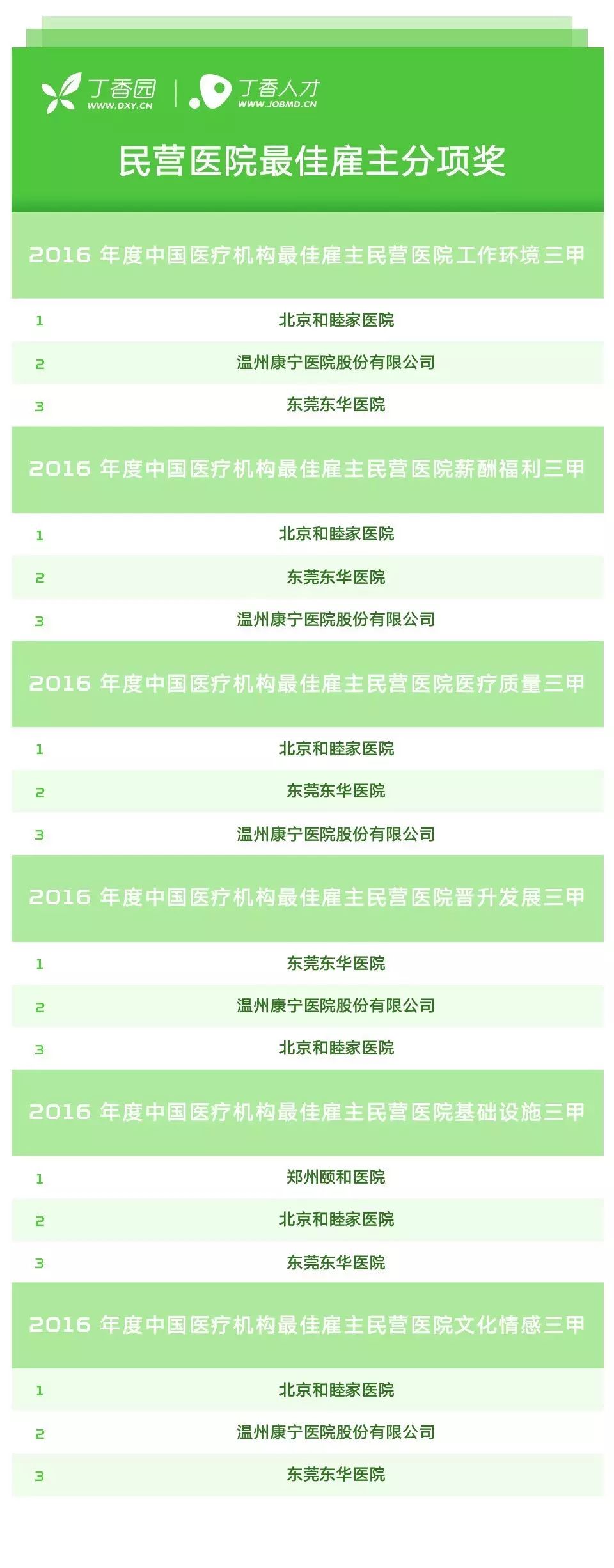 丁香园
WWW.DXY.CN

丁香人才
WWW.JOBMD.CN

民营医院最佳雇主分项奖

2016年度中国医疗机构最佳雇主民营医院工作环境三甲

1 北京和睦家医院
2 温州康宁医院股份有限公司
3 东莞东华医院

2016年度中国医疗机构最佳雇主民营医院薪酬福利三甲

1 北京和睦家医院
2 东莞东华医院
3 温州康宁医院股份有限公司

2016年度中国医疗机构最佳雇主民营医院医疗质量三甲

1 北京和睦家医院
2 东莞东华医院
3 温州康宁医院股份有限公司

2016年度中国医疗机构最佳雇主民营医院晋升发展三甲

1 东莞东华医院
2 温州康宁医院股份有限公司
3 北京和睦家医院

2016年度中国医疗机构最佳雇主民营医院基础设施三甲

1 郑州颐和医院
2 北京和睦家医院
3 东莞东华医院

2016年度中国医疗机构最佳雇主民营医院文化情感三甲

1 北京和睦家医院
2 温州康宁医院股份有限公司
3 东莞东华医院